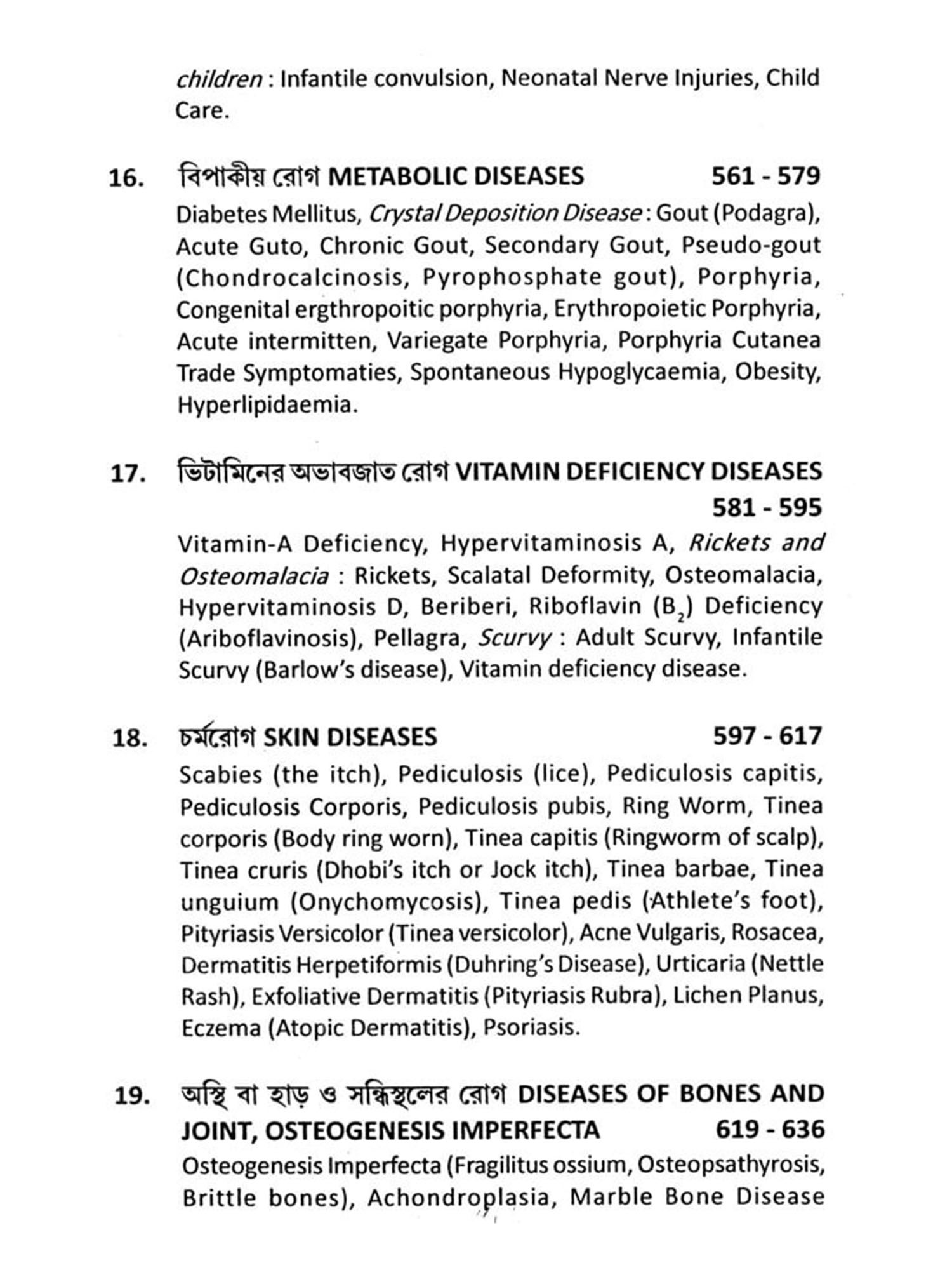 children : Infantile convulsion, Neonatal Nerve Injuries, Child Care.

16. বিপাকীয় রোগ METABOLIC DISEASES 561 - 579

Diabetes Mellitus, Crystal Deposition Disease : Gout (Podagra), Acute Guto, Chronic Gout, Secondary Gout, Pseudo-gout (Chondrocalcinosis, Pyrophosphate gout), Porphyria, Congenital ergthropoitic porphyria, Erythropoietic Porphyria, Acute intermitten, Variegate Porphyria, Porphyria Cutanea Trade Symptomaties, Spontaneous Hypoglycaemia, Obesity, Hyperlipidaemia.

17. ভিটামিনের অভাবজাত রোগ VITAMIN DEFICIENCY DISEASES 581 - 595

Vitamin-A Deficiency, Hypervitaminosis A, Rickets and Osteomalacia : Rickets, Scalatal Deformity, Osteomalacia, Hypervitaminosis D, Beriberi, Riboflavin ($B_2$) Deficiency (Ariboflavinosis), Pellagra, Scurvy : Adult Scurvy, Infantile Scurvy (Barlow's disease), Vitamin deficiency disease.

18. চর্মরোগ SKIN DISEASES 597 - 617

Scabies (the itch), Pediculosis (lice), Pediculosis capitis, Pediculosis Corporis, Pediculosis pubis, Ring Worm, Tinea corporis (Body ring worn), Tinea capitis (Ringworm of scalp), Tinea cruris (Dhobi's itch or Jock itch), Tinea barbae, Tinea unguium (Onychomycosis), Tinea pedis (Athlete's foot), Pityriasis Versicolor (Tinea versicolor), Acne Vulgaris, Rosacea, Dermatitis Herpetiformis (Duhring's Disease), Urticaria (Nettle Rash), Exfoliative Dermatitis (Pityriasis Rubra), Lichen Planus, Eczema (Atopic Dermatitis), Psoriasis.

19. অস্থি বা হাড় ও সন্ধিস্থলের রোগ DISEASES OF BONES AND JOINT, OSTEOGENESIS IMPERFECTA 619 - 636

Osteogenesis Imperfecta (Fragilitus ossium, Osteopsathyrosis, Brittle bones), Achondroplasia, Marble Bone Disease